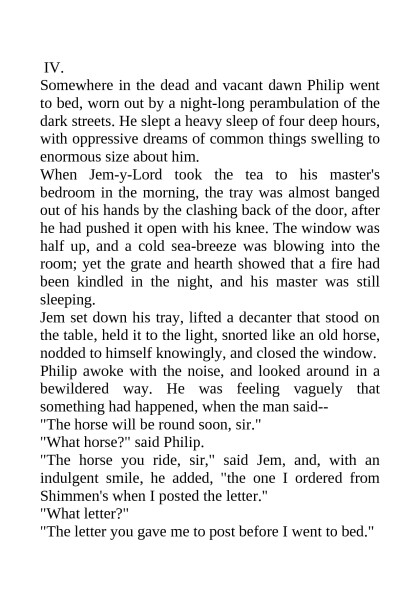 IV.

Somewhere in the dead and vacant dawn Philip went to bed, worn out by a night-long perambulation of the dark streets. He slept a heavy sleep of four deep hours, with oppressive dreams of common things swelling to enormous size about him.

When Jem-y-Lord took the tea to his master's bedroom in the morning, the tray was almost banged out of his hands by the clashing back of the door, after he had pushed it open with his knee. The window was half up, and a cold sea-breeze was blowing into the room; yet the grate and hearth showed that a fire had been kindled in the night, and his master was still sleeping.

Jem set down his tray, lifted a decanter that stood on the table, held it to the light, snorted like an old horse, nodded to himself knowingly, and closed the window.

Philip awoke with the noise, and looked around in a bewildered way. He was feeling vaguely that something had happened, when the man said--

"The horse will be round soon, sir."

"What horse?" said Philip.

"The horse you ride, sir," said Jem, and, with an indulgent smile, he added, "the one I ordered from Shimmen's when I posted the letter."

"What letter?"

"The letter you gave me to post before I went to bed."